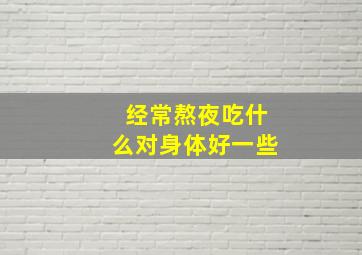 经常熬夜吃什么对身体好一些